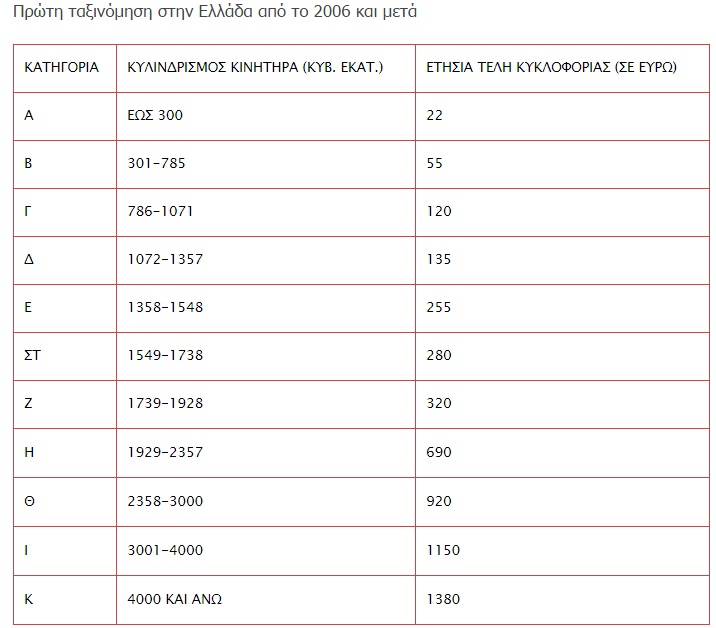 Πρώτη ταξινόμηση στην Ελλάδα από το 2006 και μετά

| ΚΑΤΗΓΟΡΙΑ | ΚΥΛΙΝΔΡΙΣΜΟΣ ΚΙΝΗΤΗΡΑ (ΚΥΒ. ΕΚΑΤ.) | ΕΤΗΣΙΑ ΤΕΛΗ ΚΥΚΛΟΦΟΡΙΑΣ (ΣΕ ΕΥΡΩ) |
|---|---|---|
| Α | ΕΩΣ 300 | 22 |
| Β | 301-785 | 55 |
| Γ | 786-1071 | 120 |
| Δ | 1072-1357 | 135 |
| Ε | 1358-1548 | 255 |
| ΣΤ | 1549-1738 | 280 |
| Ζ | 1739-1928 | 320 |
| Η | 1929-2357 | 690 |
| Θ | 2358-3000 | 920 |
| Ι | 3001-4000 | 1150 |
| Κ | 4000 ΚΑΙ ΑΝΩ | 1380 |